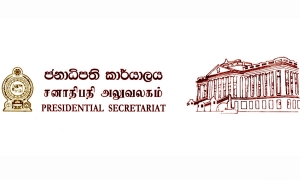 ජනාධිපති කාර්යාලය
சனாதிபதி அலுவலகம்
PRESIDENTIAL SECRETARIAT